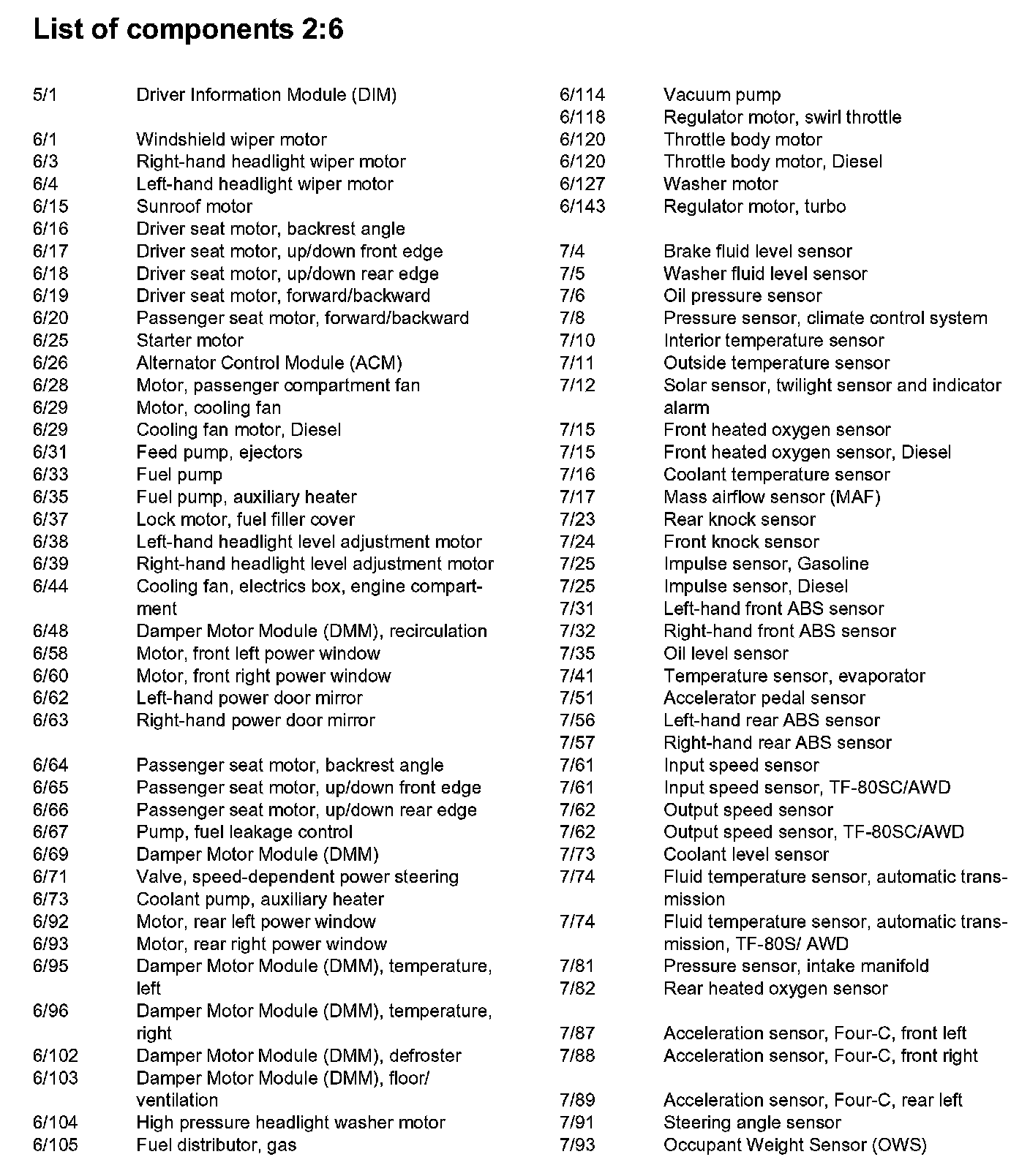 List of components 2:6

5/1 Driver Information Module (DIM)

6/1 Windshield wiper motor
6/3 Right-hand headlight wiper motor
6/4 Left-hand headlight wiper motor
6/15 Sunroof motor
6/16 Driver seat motor, backrest angle
6/17 Driver seat motor, up/down front edge
6/18 Driver seat motor, up/down rear edge
6/19 Driver seat motor, forward/backward
6/20 Passenger seat motor, forward/backward
6/25 Starter motor
6/26 Alternator Control Module (ACM)
6/28 Motor, passenger compartment fan
6/29 Motor, cooling fan
6/29 Cooling fan motor, Diesel
6/31 Feed pump, ejectors
6/33 Fuel pump
6/35 Fuel pump, auxiliary heater
6/37 Lock motor, fuel filler cover
6/38 Left-hand headlight level adjustment motor
6/39 Right-hand headlight level adjustment motor
6/44 Cooling fan, electrics box, engine compartment
6/48 Damper Motor Module (DMM), recirculation
6/58 Motor, front left power window
6/60 Motor, front right power window
6/62 Left-hand power door mirror
6/63 Right-hand power door mirror

6/64 Passenger seat motor, backrest angle
6/65 Passenger seat motor, up/down front edge
6/66 Passenger seat motor, up/down rear edge
6/67 Pump, fuel leakage control
6/69 Damper Motor Module (DMM)
6/71 Valve, speed-dependent power steering
6/73 Coolant pump, auxiliary heater
6/92 Motor, rear left power window
6/93 Motor, rear right power window
6/95 Damper Motor Module (DMM), temperature, left
6/96 Damper Motor Module (DMM), temperature, right
6/102 Damper Motor Module (DMM), defroster
6/103 Damper Motor Module (DMM), floor/ ventilation
6/104 High pressure headlight washer motor
6/105 Fuel distributor, gas

6/114 Vacuum pump
6/118 Regulator motor, swirl throttle
6/120 Throttle body motor
6/120 Throttle body motor, Diesel
6/127 Washer motor
6/143 Regulator motor, turbo

7/4 Brake fluid level sensor
7/5 Washer fluid level sensor
7/6 Oil pressure sensor
7/8 Pressure sensor, climate control system
7/10 Interior temperature sensor
7/11 Outside temperature sensor
7/12 Solar sensor, twilight sensor and indicator alarm
7/15 Front heated oxygen sensor
7/15 Front heated oxygen sensor, Diesel
7/16 Coolant temperature sensor
7/17 Mass airflow sensor (MAF)
7/23 Rear knock sensor
7/24 Front knock sensor
7/25 Impulse sensor, Gasoline
7/25 Impulse sensor, Diesel
7/31 Left-hand front ABS sensor
7/32 Right-hand front ABS sensor
7/35 Oil level sensor
7/41 Temperature sensor, evaporator
7/51 Accelerator pedal sensor
7/56 Left-hand rear ABS sensor
7/57 Right-hand rear ABS sensor
7/61 Input speed sensor
7/61 Input speed sensor, TF-80SC/AWD
7/62 Output speed sensor
7/62 Output speed sensor, TF-80SC/AWD
7/73 Coolant level sensor
7/74 Fluid temperature sensor, automatic transmission
7/74 Fluid temperature sensor, automatic transmission, TF-80S/ AWD
7/81 Pressure sensor, intake manifold
7/82 Rear heated oxygen sensor

7/87 Acceleration sensor, Four-C, front left
7/88 Acceleration sensor, Four-C, front right

7/89 Acceleration sensor, Four-C, rear left
7/91 Steering angle sensor
7/93 Occupant Weight Sensor (OWS)